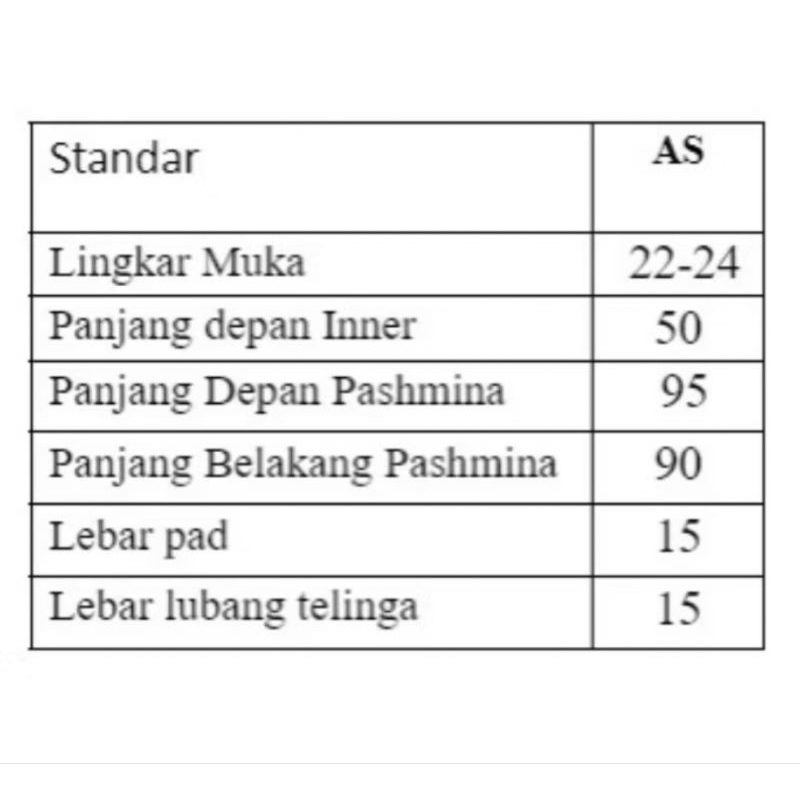 | Standar | AS |
|---|---|
| Lingkar Muka | 22-24 |
| Panjang depan Inner | 50 |
| Panjang Depan Pashmina | 95 |
| Panjang Belakang Pashmina | 90 |
| Lebar pad | 15 |
| Lebar lubang telinga | 15 |